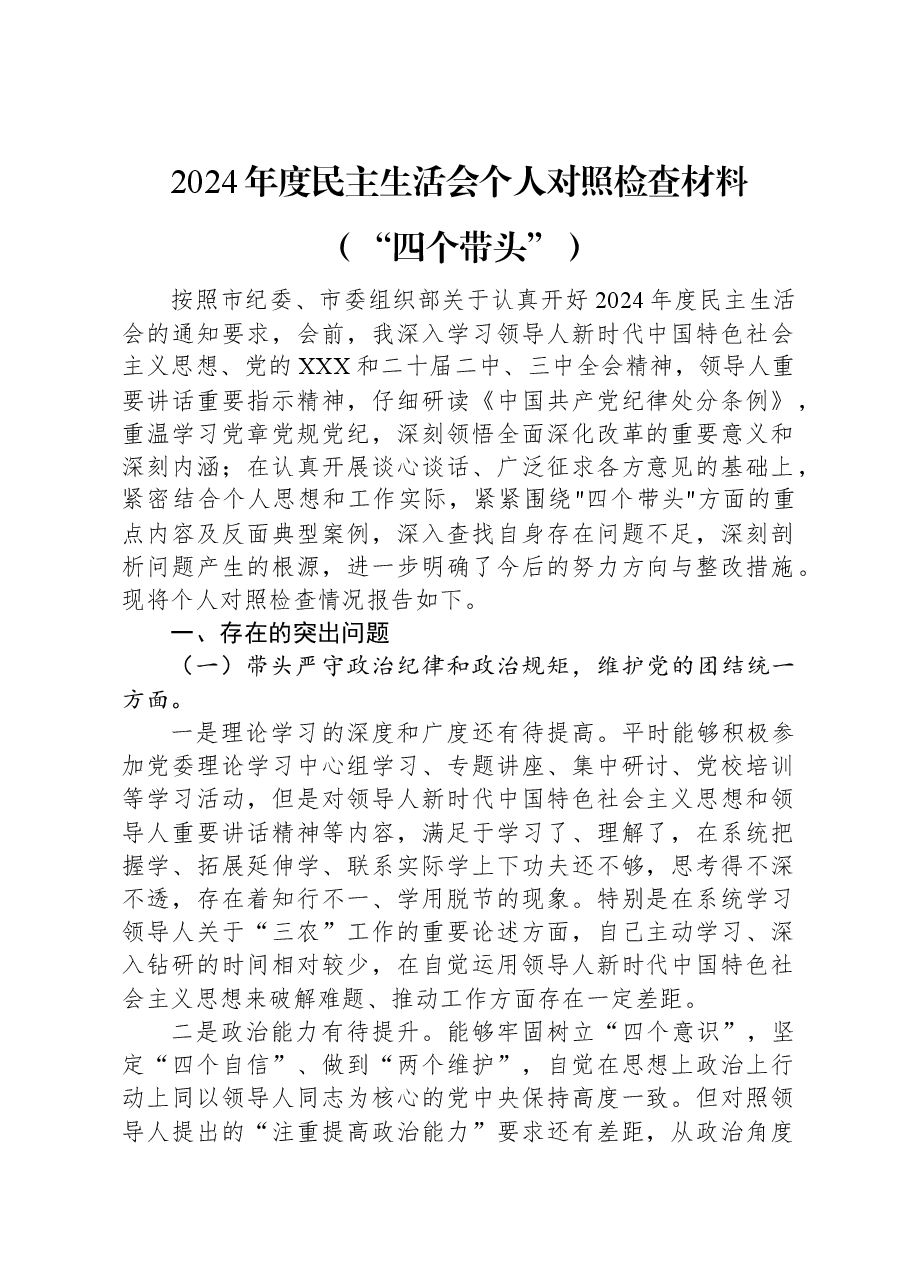 2024年度民主生活会个人对照检查材料

（“四个带头”）

按照市纪委、市委组织部关于认真开好2024年度民主生活会的通知要求，会前，我深入学习领导人新时代中国特色社会主义思想、党的XXX和二十届二中、三中全会精神，领导人重要讲话重要指示精神，仔细研读《中国共产党纪律处分条例》，重温学习党章党规党纪，深刻领悟全面深化改革的重要意义和深刻内涵；在认真开展谈心谈话、广泛征求各方意见的基础上，紧密结合个人思想和工作实际，紧紧围绕“四个带头”方面的重点内容及反面典型案例，深入查找自身存在问题不足，深刻剖析问题产生的根源，进一步明确了今后的努力方向与整改措施。现将个人对照检查情况报告如下。

一、存在的突出问题

（一）带头严守政治纪律和政治规矩，维护党的团结统一方面。

一是理论学习的深度和广度还有待提高。平时能够积极参加党委理论学习中心组学习、专题讲座、集中研讨、党校培训等学习活动，但是对领导人新时代中国特色社会主义思想和领导人重要讲话精神等内容，满足于学习了、理解了，在系统把握学、拓展延伸学、联系实际学上下功夫还不够，思考得不深不透，存在着知行不一、学用脱节的现象。特别是在系统学习领导人关于“三农”工作的重要论述方面，自己主动学习、深入钻研的时间相对较少，在自觉运用领导人新时代中国特色社会主义思想来破解难题、推动工作方面存在一定差距。

二是政治能力有待提升。能够牢固树立“四个意识”，坚定“四个自信”、做到“两个维护”，自觉在思想上政治上行动上同以领导人同志为核心的党中央保持高度一致。但对照领导人提出的“注重提高政治能力”要求还有差距，从政治角度